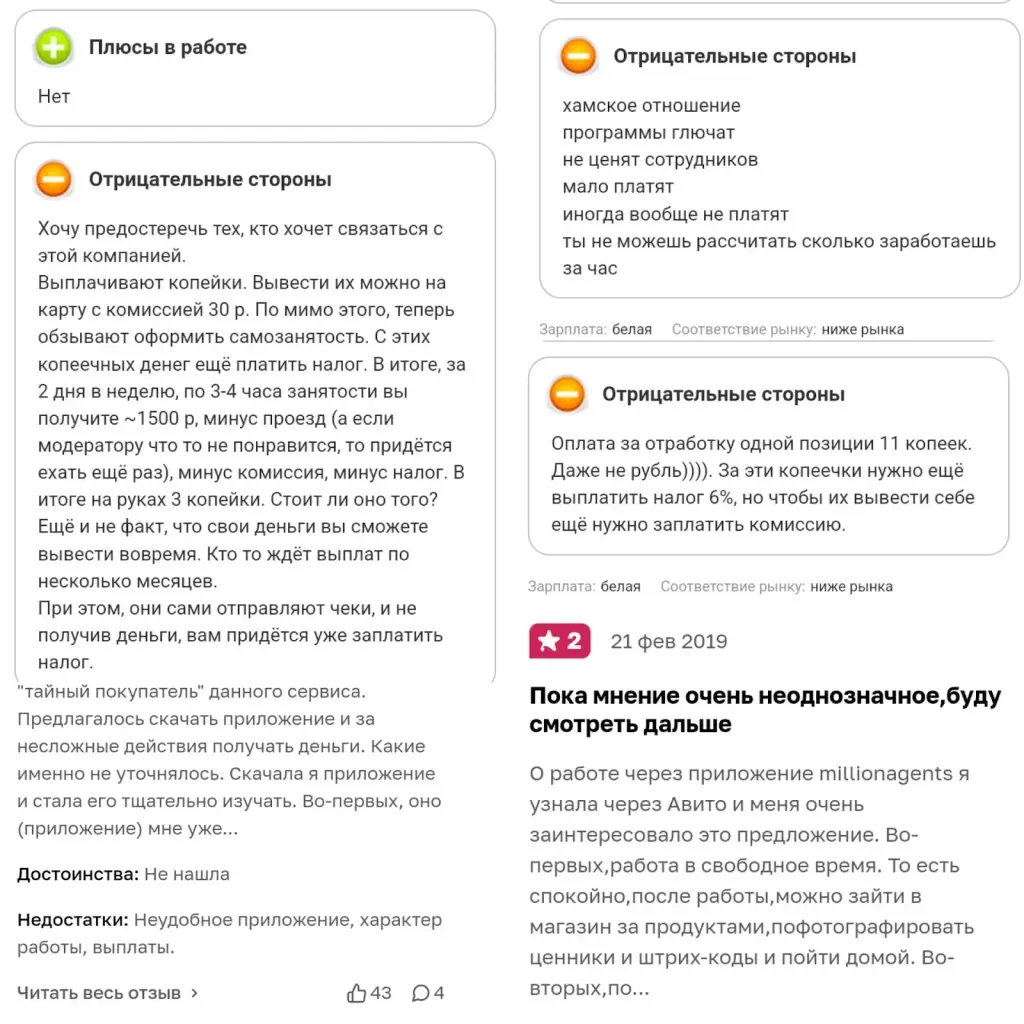 Плюсы в работе

Нет

Отрицательные стороны

Хочу предостеречь тех, кто хочет связаться с этой компанией.
Выплачивают копейки. Вывести их можно на карту с комиссией 30 р. По мимо этого, теперь обзывают оформить самозанятость. С этих копеечных денег ещё платить налог. В итоге, за 2 дня в неделю, по 3-4 часа занятости вы получите ~1500 р, минус проезд (а если модератору что то не понравится, то придётся ехать ещё раз), минус комиссия, минус налог. В итоге на руках 3 копейки. Стоит ли оно того? Ещё и не факт, что свои деньги вы сможете вывести вовремя. Кто то ждёт выплат по несколько месяцев.
При этом, они сами отправляют чеки, и не получив деньги, вам придётся уже заплатить налог.

"тайный покупатель" данного сервиса. Предлагалось скачать приложение и за несложные действия получать деньги. Какие именно не уточнялось. Скачала я приложение и стала его тщательно изучать. Во-первых, оно (приложение) мне уже...

Достоинства: Не нашла

Недостатки: Неудобное приложение, характер работы, выплаты.

Читать весь отзыв › 43 4

Отрицательные стороны

хамское отношение
программы глючат
не ценят сотрудников
мало платят
иногда вообще не платят
ты не можешь рассчитать сколько заработаешь за час

Зарплата: белая Соответствие рынку: ниже рынка

Отрицательные стороны

Оплата за отработку одной позиции 11 копеек. Даже не рубль)))). За эти копеечки нужно ещё выплатить налог 6%, но чтобы их вывести себе ещё нужно заплатить комиссию.

Зарплата: белая Соответствие рынку: ниже рынка

2 21 фев 2019

Пока мнение очень неоднозначное,буду смотреть дальше

О работе через приложение millionagents я узнала через Авито и меня очень заинтересовало это предложение. Во-первых,работа в свободное время. То есть спокойно,после работы,можно зайти в магазин за продуктами,пофотографировать ценники и штрих-коды и пойти домой. Во-вторых,по...